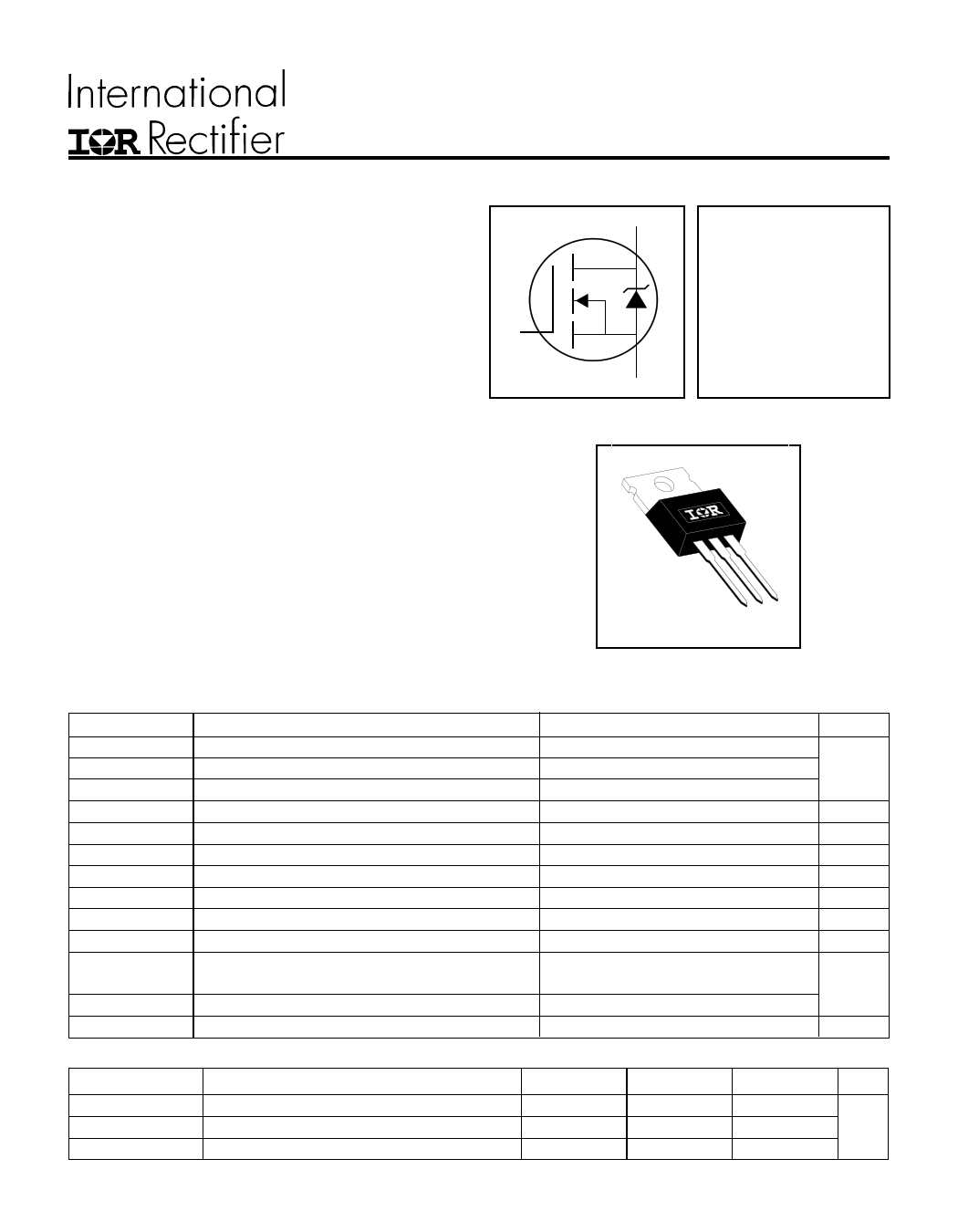 International
IOR Rectifier

IOR